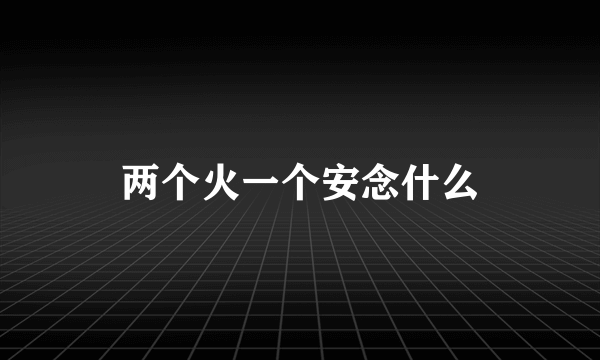 两个火一个安念什么